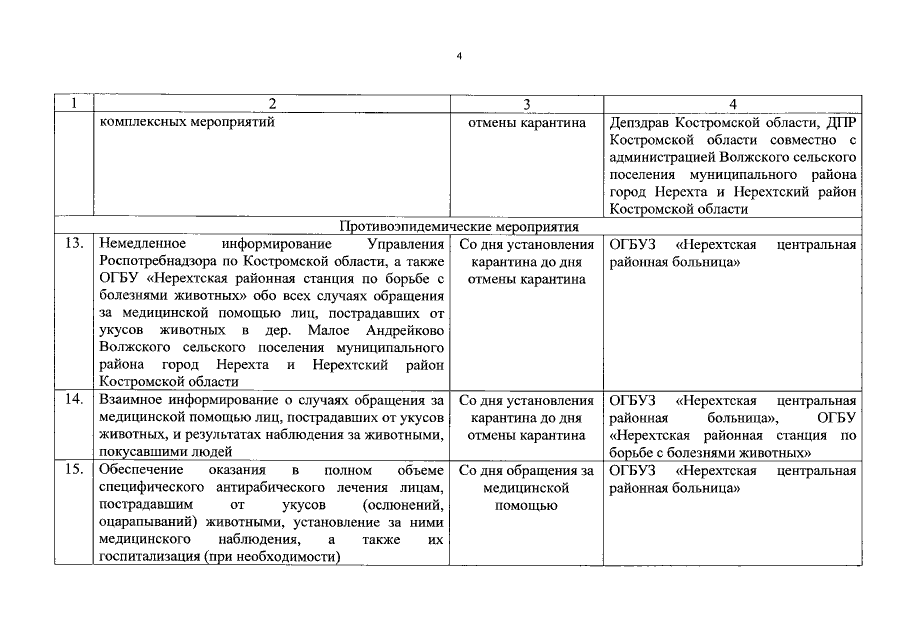 4

| 1 | 2 | 3 | 4 |
|---|---|---|---|
| | комплексных мероприятий | отмены карантина | Депздрав Костромской области, ДПР Костромской области совместно с администрацией Волжского сельского поселения муниципального района город Нерехта и Нерехтский район Костромской области |
| | Противоэпидемические мероприятия | | |
| 13. | Немедленное информирование Управления Роспотребнадзора по Костромской области, а также ОГБУ «Нерехтская районная станция по борьбе с болезнями животных» обо всех случаях обращения за медицинской помощью лиц, пострадавших от укусов животных в дер. Малое Андрейково Волжского сельского поселения муниципального района город Нерехта и Нерехтский район Костромской области | Со дня установления карантина до дня отмены карантина | ОГБУЗ «Нерехтская центральная районная больница» |
| 14. | Взаимное информирование о случаях обращения за медицинской помощью лиц, пострадавших от укусов животных, и результатах наблюдения за животными, покусавшими людей | Со дня установления карантина до дня отмены карантина | ОГБУЗ «Нерехтская центральная районная больница», ОГБУ «Нерехтская районная станция по борьбе с болезнями животных» |
| 15. | Обеспечение оказания в полном объеме специфического антирабического лечения лицам, пострадавшим от укусов (ослюнений, оцарапываний) животными, установление за ними медицинского наблюдения, а также их госпитализация (при необходимости) | Со дня обращения за медицинской помощью | ОГБУЗ «Нерехтская центральная районная больница» |